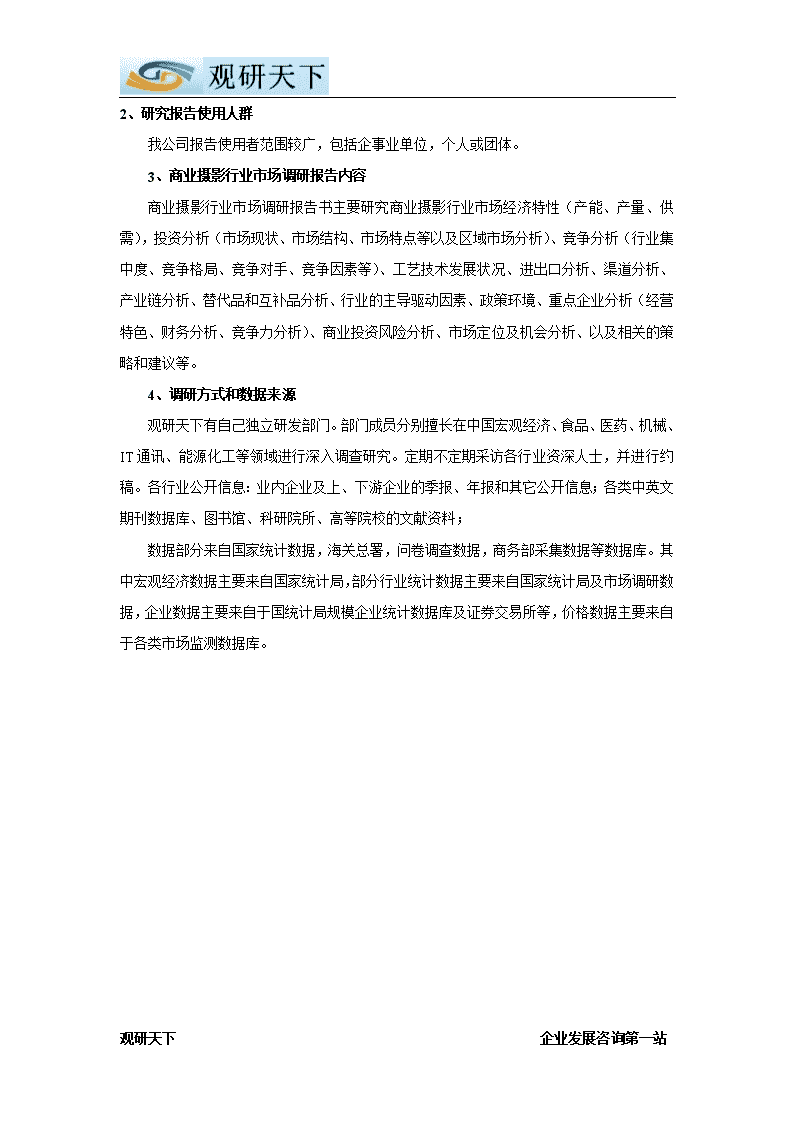 观研天下

2、研究报告使用人群

我公司报告使用者范围较广，包括企事业单位，个人或团体。

3、商业摄影行业市场调研报告内容

商业摄影行业市场调研报告书主要研究商业摄影行业市场经济特性（产能、产量、供需），投资分析（市场现状、市场结构、市场特点等以及区域市场分析）、竞争分析（行业集中度、竞争格局、竞争对手、竞争因素等）、工艺技术发展状况、进出口分析、渠道分析、产业链分析、替代品和互补品分析、行业的主导驱动因素、政策环境、重点企业分析（经营特色、财务分析、竞争力分析）、商业投资风险分析、市场定位及机会分析、以及相关的策略和建议等。

4、调研方式和数据来源

观研天下有自己独立研发部门。部门成员分别擅长在中国宏观经济、食品、医药、机械、IT通讯、能源化工等领域进行深入调查研究。定期不定期采访各行业资深人士，并进行约稿。各行业公开信息：业内企业及上、下游企业的季报、年报和其它公开信息；各类中英文期刊数据库、图书馆、科研院所、高等院校的文献资料；

数据部分来自国家统计数据，海关总署，问卷调查数据，商务部采集数据等数据库。其中宏观经济数据主要来自国家统计局，部分行业统计数据主要来自国家统计局及市场调研数据，企业数据主要来自于国统计局规模企业统计数据库及证券交易所等，价格数据主要来自于各类市场监测数据库。

观研天下　　企业发展咨询第一站